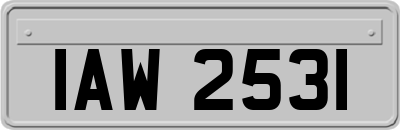 IAW 2531